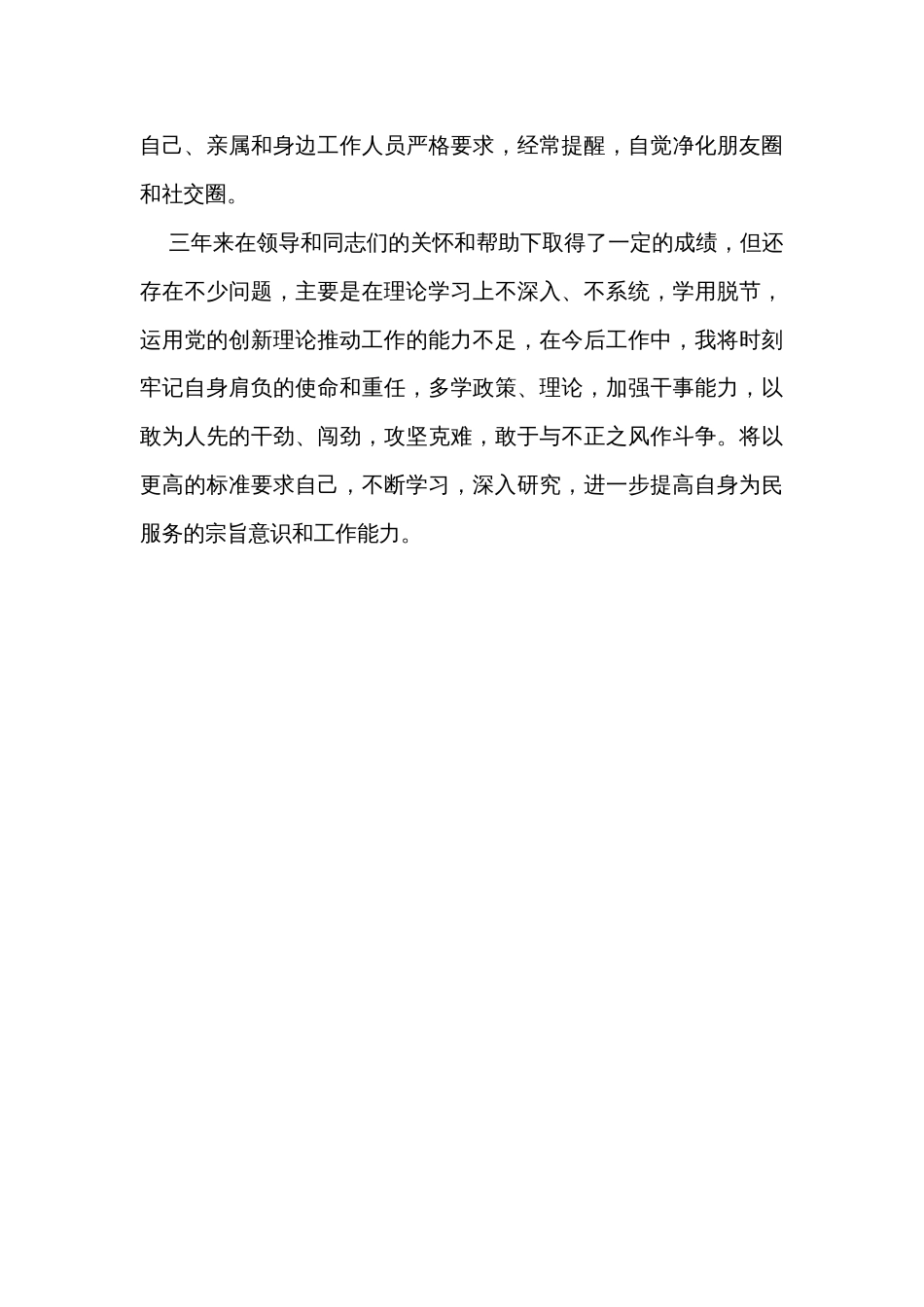 自己、亲属和身边工作人员严格要求，经常提醒，自觉净化朋友圈和社交圈。

三年来在领导和同志们的关怀和帮助下取得了一定的成绩，但还存在不少问题，主要是在理论学习上不深入、不系统，学用脱节，运用党的创新理论推动工作的能力不足，在今后工作中，我将时刻牢记自身肩负的使命和重任，多学政策、理论，加强干事能力，以敢为人先的干劲、闯劲，攻坚克难，敢于与不正之风作斗争。将以更高的标准要求自己，不断学习，深入研究，进一步提高自身为民服务的宗旨意识和工作能力。